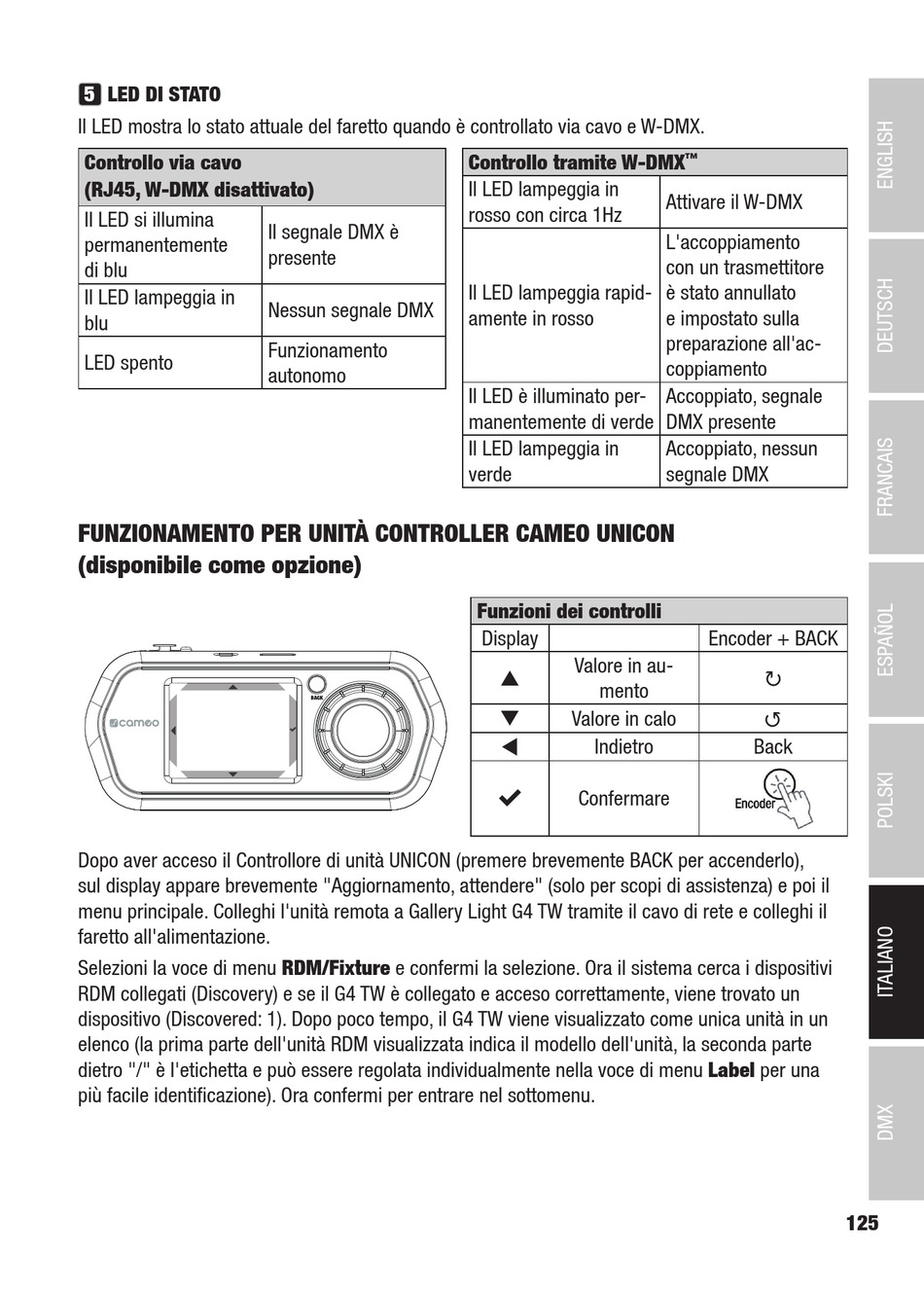 5 LED DI STATO

Il LED mostra lo stato attuale del faretto quando è controllato via cavo e W-DMX.

| Controllo via cavo (RJ45, W-DMX disattivato) | |
|---|---|
| Il LED si illumina permanentemente di blu | Il segnale DMX è presente |
| Il LED lampeggia in blu | Nessun segnale DMX |
| LED spento | Funzionamento autonomo |

| Controllo tramite W-DMX™ | |
|---|---|
| Il LED lampeggia in rosso con circa 1Hz | Attivare il W-DMX |
| Il LED lampeggia rapidamente in rosso | L'accoppiamento con un trasmettitore è stato annullato e impostato sulla preparazione all'accoppiamento |
| Il LED è illuminato permanentemente di verde | Accoppiato, segnale DMX presente |
| Il LED lampeggia in verde | Accoppiato, nessun segnale DMX |

FUNZIONAMENTO PER UNITÀ CONTROLLER CAMEO UNICON (disponibile come opzione)

cameo
BACK

| Funzioni dei controlli | | |
|---|---|---|
| Display | | Encoder + BACK |
| ▲ | Valore in aumento | ↻ |
| ▼ | Valore in calo | ↺ |
| ◀ | Indietro | Back |
| ✔ | Confermare | Encoder |

Dopo aver acceso il Controllore di unità UNICON (premere brevemente BACK per accenderlo), sul display appare brevemente "Aggiornamento, attendere" (solo per scopi di assistenza) e poi il menu principale. Colleghi l'unità remota a Gallery Light G4 TW tramite il cavo di rete e colleghi il faretto all'alimentazione.

Selezioni la voce di menu RDM/Fixture e confermi la selezione. Ora il sistema cerca i dispositivi RDM collegati (Discovery) e se il G4 TW è collegato e acceso correttamente, viene trovato un dispositivo (Discovered: 1). Dopo poco tempo, il G4 TW viene visualizzato come unica unità in un elenco (la prima parte dell'unità RDM visualizzata indica il modello dell'unità, la seconda parte dietro "/" è l'etichetta e può essere regolata individualmente nella voce di menu Label per una più facile identificazione). Ora confermi per entrare nel sottomenu.

ENGLISH
DEUTSCH
FRANCAIS
ESPAÑOL
POLSKI
ITALIANO
DMX

125